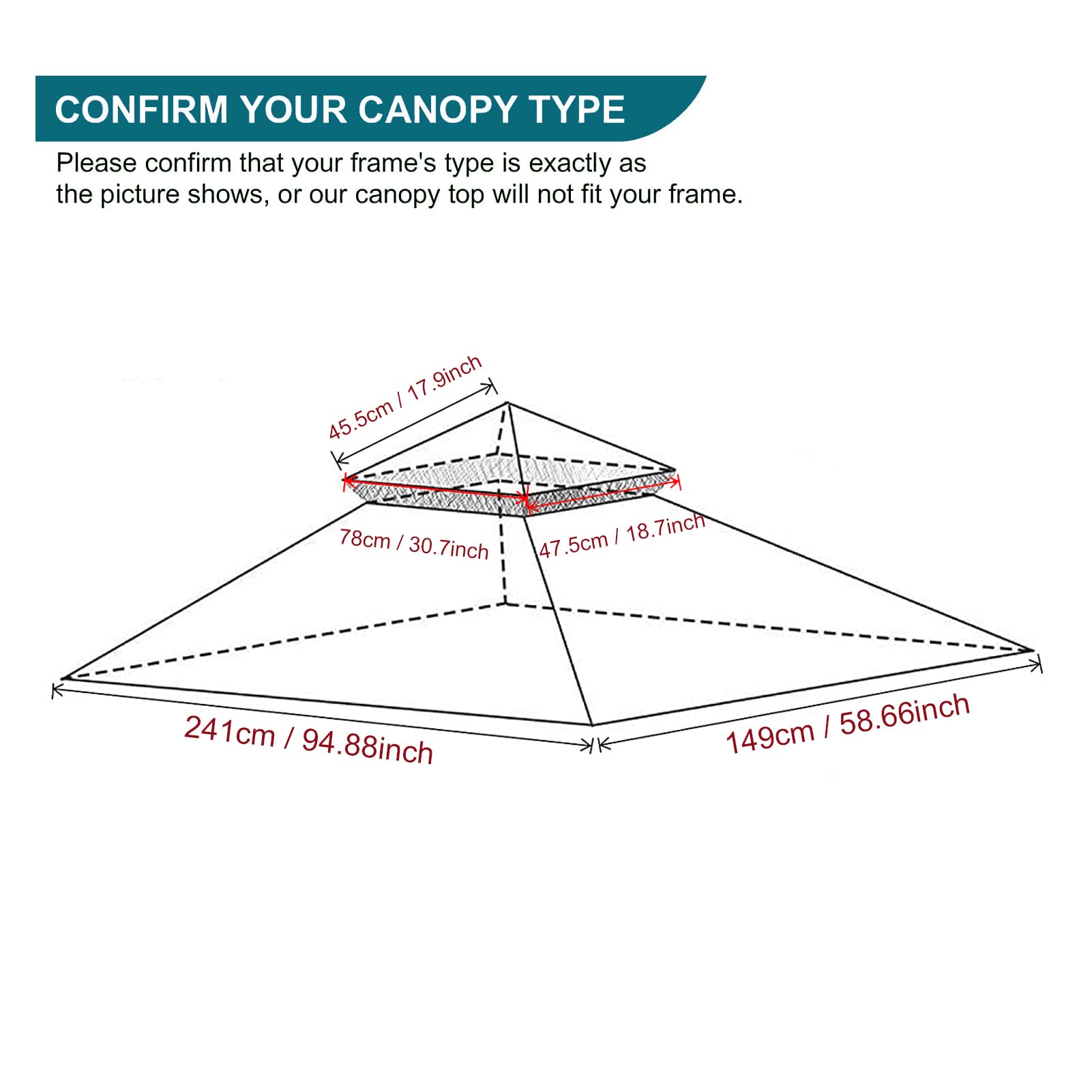 CONFIRM YOUR CANOPY TYPE

Please confirm that your frame's type is exactly as the picture shows, or our canopy top will not fit your frame.

45.5cm / 17.9inch

78cm / 30.7inch

47.5cm / 18.7inch

241cm / 94.88inch

149cm / 58.66inch